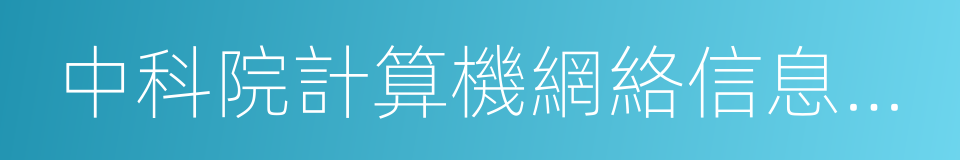 中科院計算機網絡信息…